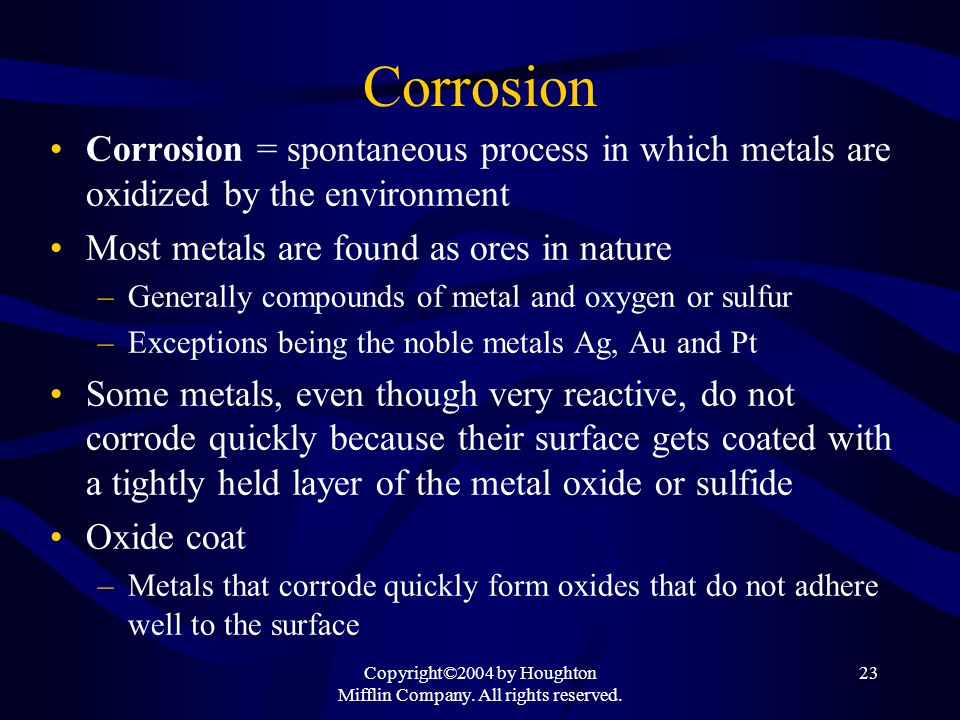 Corrosion

• Corrosion = spontaneous process in which metals are oxidized by the environment

• Most metals are found as ores in nature
– Generally compounds of metal and oxygen or sulfur
– Exceptions being the noble metals Ag, Au and Pt

• Some metals, even though very reactive, do not corrode quickly because their surface gets coated with a tightly held layer of the metal oxide or sulfide

• Oxide coat
– Metals that corrode quickly form oxides that do not adhere well to the surface

Copyright©2004 by Houghton Mifflin Company. All rights reserved.

23